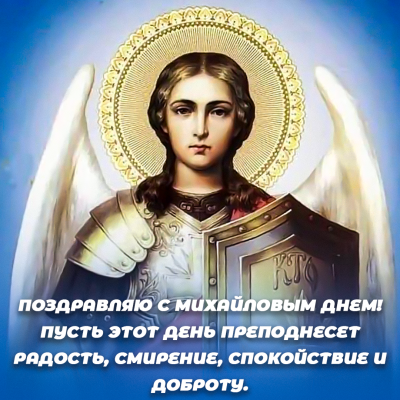 КТО

ПОЗДРАВЛЯЮ С МИХАЙЛОВЫМ ДНЕМ! ПУСТЬ ЭТОТ ДЕНЬ ПРЕПОДНЕСЕТ РАДОСТЬ, СМИРЕНИЕ, СПОКОЙСТВИЕ И ДОБРОТУ.